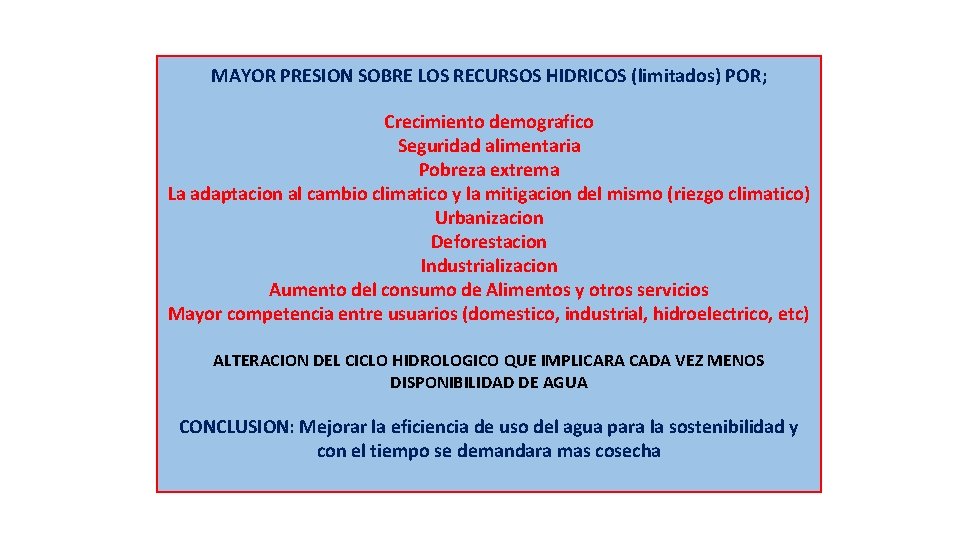 MAYOR PRESION SOBRE LOS RECURSOS HIDRICOS (limitados) POR;

Crecimiento demografico
Seguridad alimentaria
Pobreza extrema
La adaptacion al cambio climatico y la mitigacion del mismo (riezgo climatico)
Urbanizacion
Deforestacion
Industrializacion
Aumento del consumo de Alimentos y otros servicios
Mayor competencia entre usuarios (domestico, industrial, hidroelectrico, etc)

ALTERACION DEL CICLO HIDROLOGICO QUE IMPLICARA CADA VEZ MENOS DISPONIBILIDAD DE AGUA

CONCLUSION: Mejorar la eficiencia de uso del agua para la sostenibilidad y con el tiempo se demandara mas cosecha